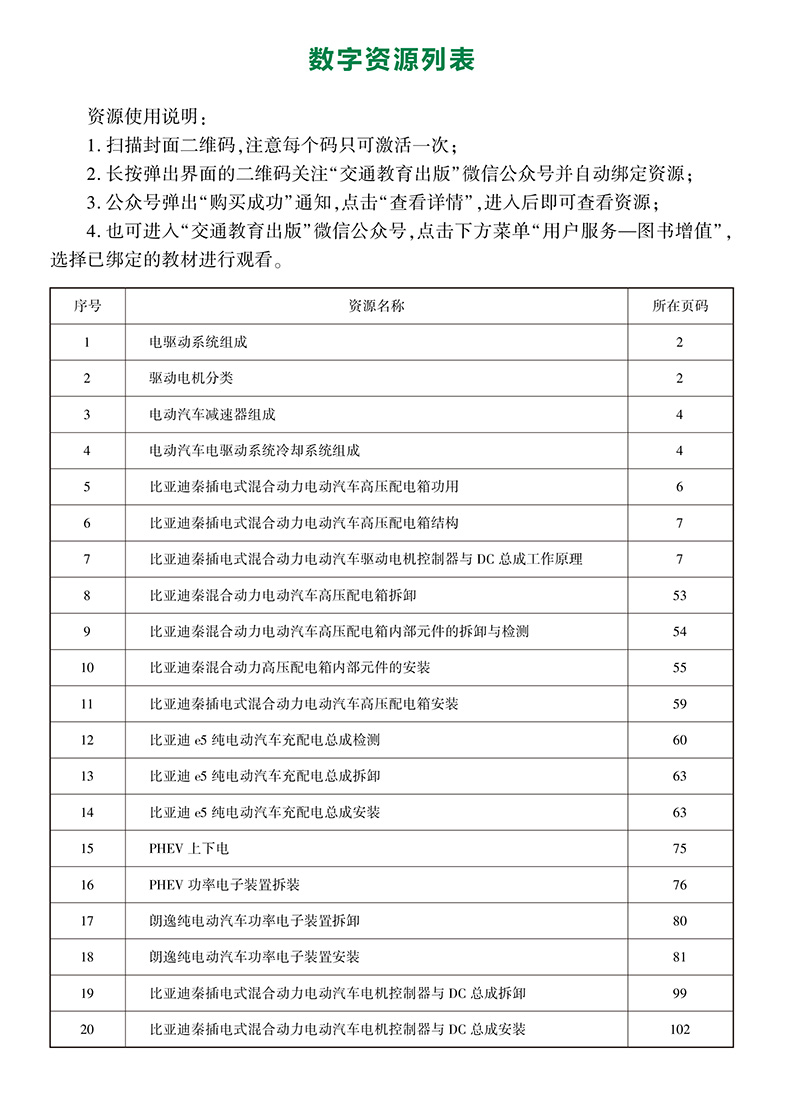 数字资源列表

资源使用说明：

1. 扫描封面二维码，注意每个码只可激活一次；

2. 长按弹出界面的二维码关注“交通教育出版”微信公众号并自动绑定资源；

3. 公众号弹出“购买成功”通知，点击“查看详情”，进入后即可查看资源；

4. 也可进入“交通教育出版”微信公众号，点击下方菜单“用户服务—图书增值”，选择已绑定的教材进行观看。

| 序号 | 资源名称 | 所在页码 |
|---|---|---|
| 1 | 电驱动系统组成 | 2 |
| 2 | 驱动电机分类 | 2 |
| 3 | 电动汽车减速器组成 | 4 |
| 4 | 电动汽车电驱动系统冷却系统组成 | 4 |
| 5 | 比亚迪秦插电式混合动力电动汽车高压配电箱功用 | 6 |
| 6 | 比亚迪秦插电式混合动力电动汽车高压配电箱结构 | 7 |
| 7 | 比亚迪秦插电式混合动力电动汽车驱动电机控制器与 DC 总成工作原理 | 7 |
| 8 | 比亚迪秦混合动力电动汽车高压配电箱拆卸 | 53 |
| 9 | 比亚迪秦混合动力电动汽车高压配电箱内部元件的拆卸与检测 | 54 |
| 10 | 比亚迪秦混合动力高压配电箱内部元件的安装 | 55 |
| 11 | 比亚迪秦插电式混合动力电动汽车高压配电箱安装 | 59 |
| 12 | 比亚迪 e5 纯电动汽车充配电总成检测 | 60 |
| 13 | 比亚迪 e5 纯电动汽车充配电总成拆卸 | 63 |
| 14 | 比亚迪 e5 纯电动汽车充配电总成安装 | 63 |
| 15 | PHEV 上下电 | 75 |
| 16 | PHEV 功率电子装置拆装 | 76 |
| 17 | 朗逸纯电动汽车功率电子装置拆卸 | 80 |
| 18 | 朗逸纯电动汽车功率电子装置安装 | 81 |
| 19 | 比亚迪秦插电式混合动力电动汽车电机控制器与 DC 总成拆卸 | 99 |
| 20 | 比亚迪秦插电式混合动力电动汽车电机控制器与 DC 总成安装 | 102 |